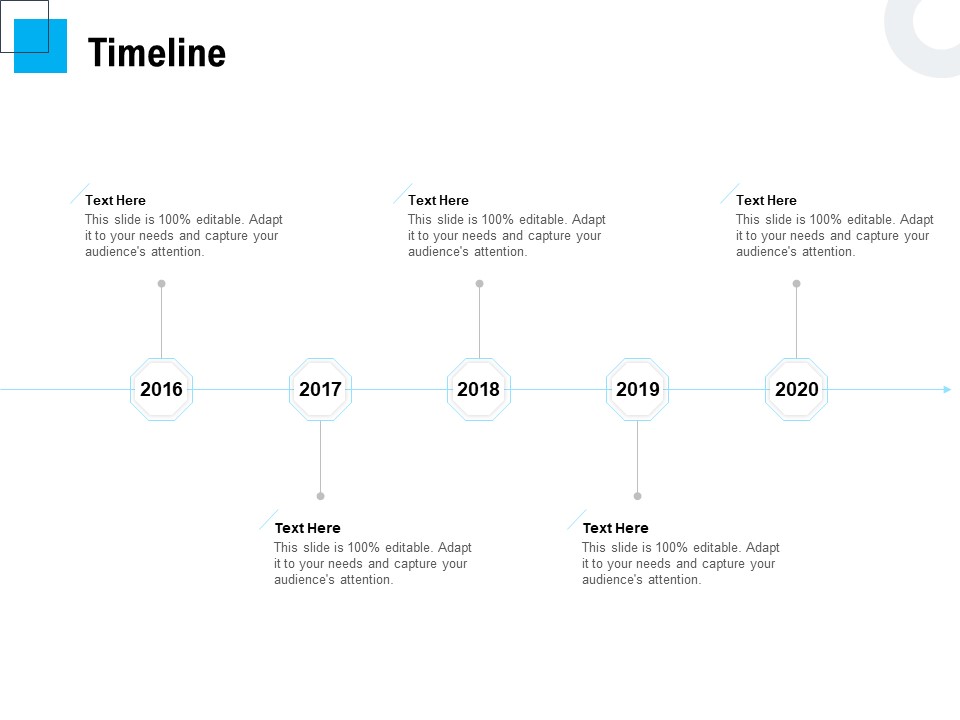 Timeline

Text Here
This slide is 100% editable. Adapt it to your needs and capture your audience's attention.

Text Here
This slide is 100% editable. Adapt it to your needs and capture your audience's attention.

Text Here
This slide is 100% editable. Adapt it to your needs and capture your audience's attention.

2016
2017
2018
2019
2020

Text Here
This slide is 100% editable. Adapt it to your needs and capture your audience's attention.

Text Here
This slide is 100% editable. Adapt it to your needs and capture your audience's attention.